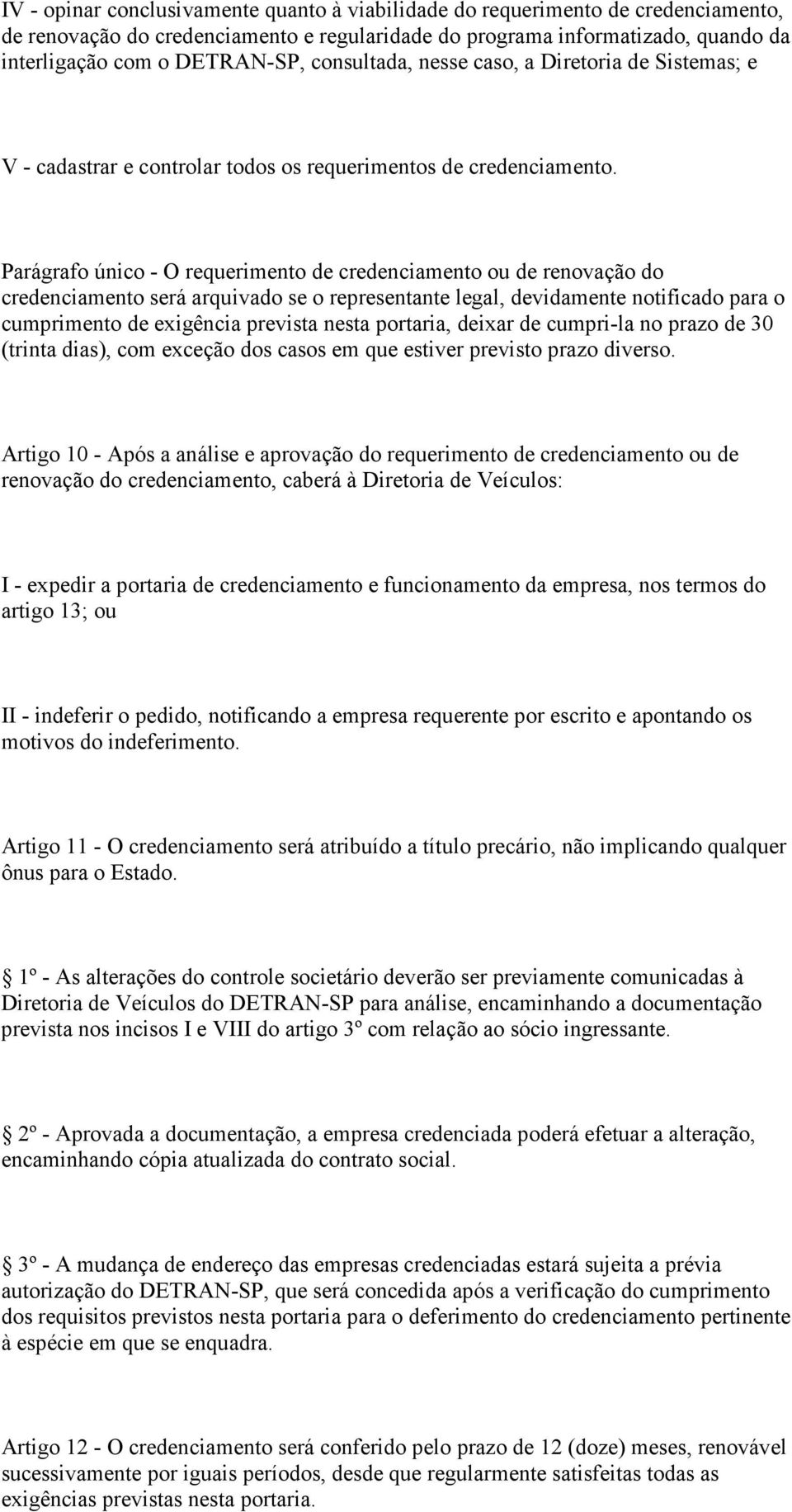 IV - opinar conclusivamente quanto à viabilidade do requerimento de credenciamento, de renovação do credenciamento e regularidade do programa informatizado, quando da interligação com o DETRAN-SP, consultada, nesse caso, a Diretoria de Sistemas; e

V - cadastrar e controlar todos os requerimentos de credenciamento.

Parágrafo único - O requerimento de credenciamento ou de renovação do credenciamento será arquivado se o representante legal, devidamente notificado para o cumprimento de exigência prevista nesta portaria, deixar de cumpri-la no prazo de 30 (trinta dias), com exceção dos casos em que estiver previsto prazo diverso.

Artigo 10 - Após a análise e aprovação do requerimento de credenciamento ou de renovação do credenciamento, caberá à Diretoria de Veículos:

I - expedir a portaria de credenciamento e funcionamento da empresa, nos termos do artigo 13; ou

II - indeferir o pedido, notificando a empresa requerente por escrito e apontando os motivos do indeferimento.

Artigo 11 - O credenciamento será atribuído a título precário, não implicando qualquer ônus para o Estado.

 1º - As alterações do controle societário deverão ser previamente comunicadas à Diretoria de Veículos do DETRAN-SP para análise, encaminhando a documentação prevista nos incisos I e VIII do artigo 3º com relação ao sócio ingressante.

 2º - Aprovada a documentação, a empresa credenciada poderá efetuar a alteração, encaminhando cópia atualizada do contrato social.

 3º - A mudança de endereço das empresas credenciadas estará sujeita a prévia autorização do DETRAN-SP, que será concedida após a verificação do cumprimento dos requisitos previstos nesta portaria para o deferimento do credenciamento pertinente à espécie em que se enquadra.

Artigo 12 - O credenciamento será conferido pelo prazo de 12 (doze) meses, renovável sucessivamente por iguais períodos, desde que regularmente satisfeitas todas as exigências previstas nesta portaria.